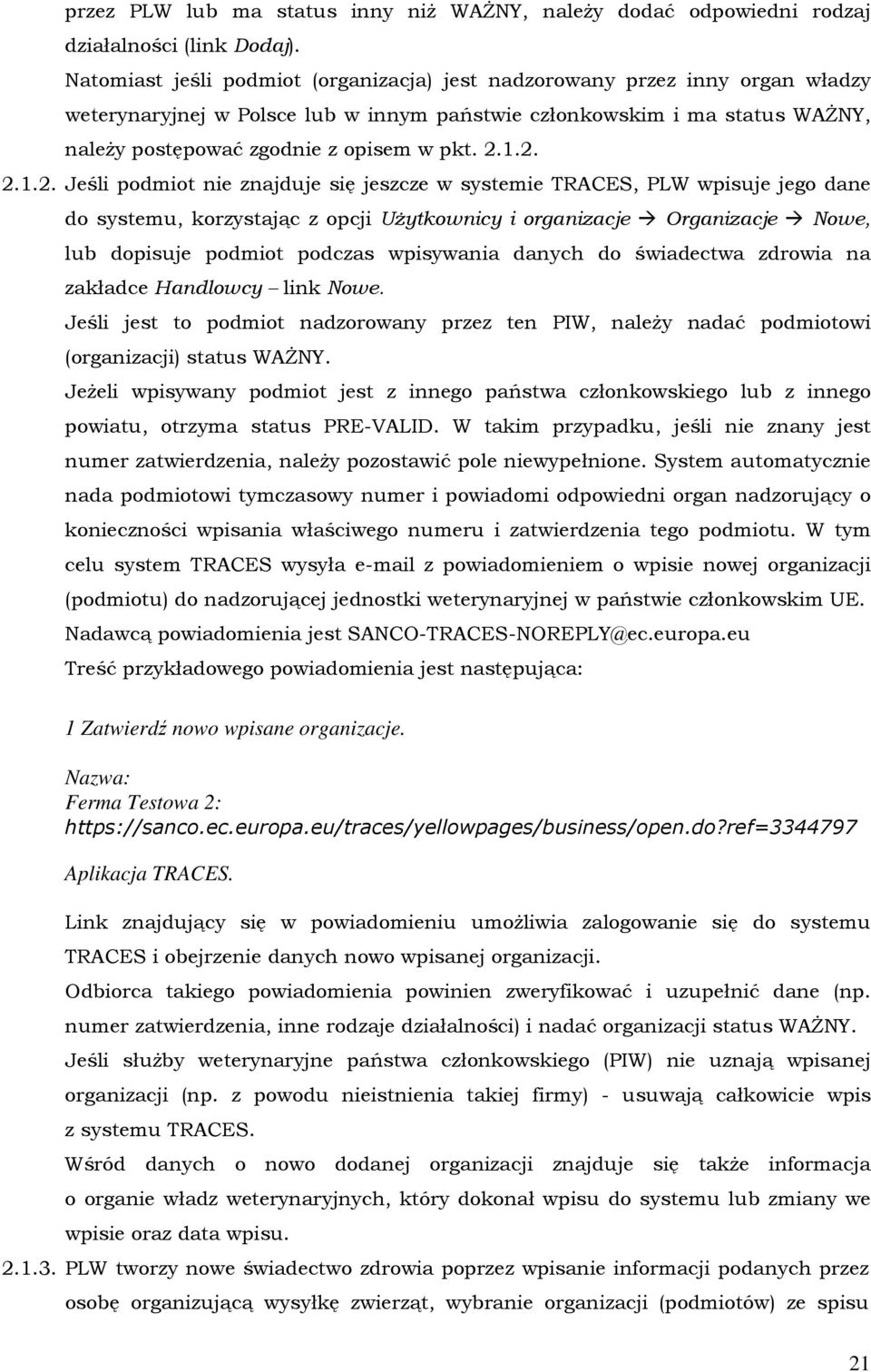 przez PLW lub ma status inny niż WAŻNY, należy dodać odpowiedni rodzaj działalności (link Dodaj).

Natomiast jeśli podmiot (organizacja) jest nadzorowany przez inny organ władzy weterynaryjnej w Polsce lub w innym państwie członkowskim i ma status WAŻNY, należy postępować zgodnie z opisem w pkt. 2.1.2.

2.1.2. Jeśli podmiot nie znajduje się jeszcze w systemie TRACES, PLW wpisuje jego dane do systemu, korzystając z opcji Użytkownicy i organizacje → Organizacje → Nowe, lub dopisuje podmiot podczas wpisywania danych do świadectwa zdrowia na zakładce Handlowcy – link Nowe.

Jeśli jest to podmiot nadzorowany przez ten PIW, należy nadać podmiotowi (organizacji) status WAŻNY.

Jeżeli wpisywany podmiot jest z innego państwa członkowskiego lub z innego powiatu, otrzyma status PRE-VALID. W takim przypadku, jeśli nie znany jest numer zatwierdzenia, należy pozostawić pole niewypełnione. System automatycznie nada podmiotowi tymczasowy numer i powiadomi odpowiedni organ nadzorujący o konieczności wpisania właściwego numeru i zatwierdzenia tego podmiotu. W tym celu system TRACES wysyła e-mail z powiadomieniem o wpisie nowej organizacji (podmiotu) do nadzorującej jednostki weterynaryjnej w państwie członkowskim UE. Nadawcą powiadomienia jest SANCO-TRACES-NOREPLY@ec.europa.eu

Treść przykładowego powiadomienia jest następująca:

1 Zatwierdź nowo wpisane organizacje.

Nazwa:
Ferma Testowa 2:
https://sanco.ec.europa.eu/traces/yellowpages/business/open.do?ref=3344797

Aplikacja TRACES.

Link znajdujący się w powiadomieniu umożliwia zalogowanie się do systemu TRACES i obejrzenie danych nowo wpisanej organizacji.

Odbiorca takiego powiadomienia powinien zweryfikować i uzupełnić dane (np. numer zatwierdzenia, inne rodzaje działalności) i nadać organizacji status WAŻNY.

Jeśli służby weterynaryjne państwa członkowskiego (PIW) nie uznają wpisanej organizacji (np. z powodu nieistnienia takiej firmy) - usuwają całkowicie wpis z systemu TRACES.

Wśród danych o nowo dodanej organizacji znajduje się także informacja o organie władz weterynaryjnych, który dokonał wpisu do systemu lub zmiany we wpisie oraz data wpisu.

2.1.3. PLW tworzy nowe świadectwo zdrowia poprzez wpisanie informacji podanych przez osobę organizującą wysyłkę zwierząt, wybranie organizacji (podmiotów) ze spisu

21